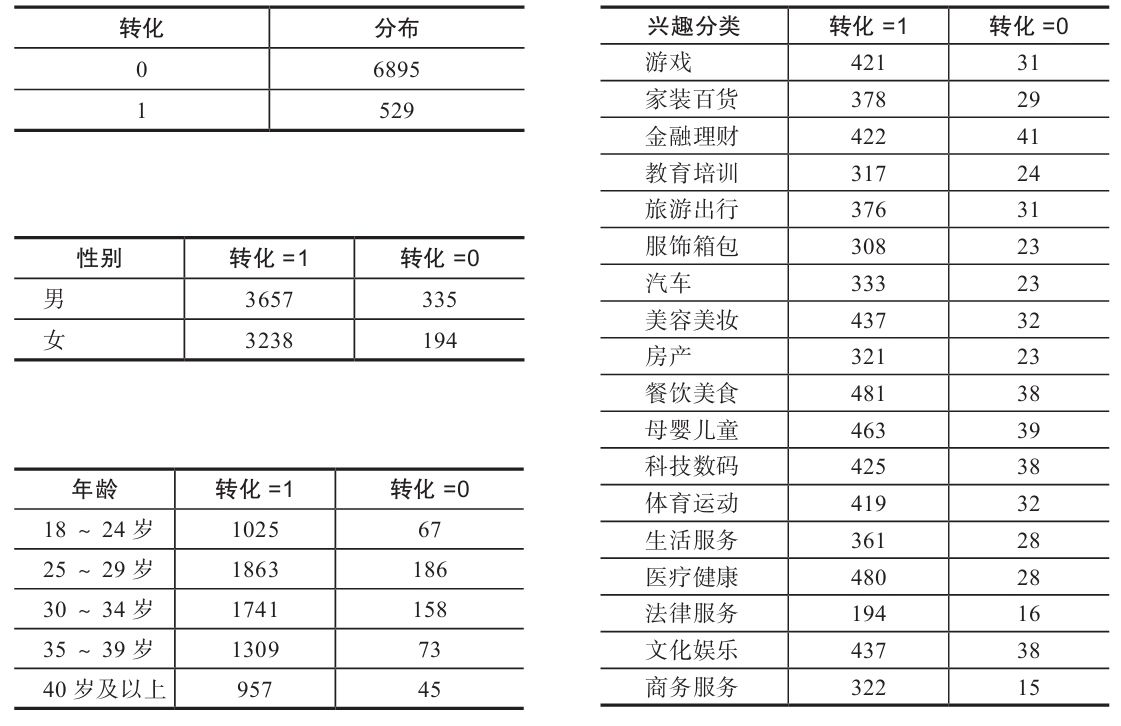 | 转化 | 分布 |
|---|---|
| 0 | 6895 |
| 1 | 529 |

| 性别 | 转化 =1 | 转化 =0 |
|---|---|---|
| 男 | 3657 | 335 |
| 女 | 3238 | 194 |

| 年龄 | 转化 =1 | 转化 =0 |
|---|---|---|
| 18 ~ 24 岁 | 1025 | 67 |
| 25 ~ 29 岁 | 1863 | 186 |
| 30 ~ 34 岁 | 1741 | 158 |
| 35 ~ 39 岁 | 1309 | 73 |
| 40 岁及以上 | 957 | 45 |

| 兴趣分类 | 转化 =1 | 转化 =0 |
|---|---|---|
| 游戏 | 421 | 31 |
| 家装百货 | 378 | 29 |
| 金融理财 | 422 | 41 |
| 教育培训 | 317 | 24 |
| 旅游出行 | 376 | 31 |
| 服饰箱包 | 308 | 23 |
| 汽车 | 333 | 23 |
| 美容美妆 | 437 | 32 |
| 房产 | 321 | 23 |
| 餐饮美食 | 481 | 38 |
| 母婴儿童 | 463 | 39 |
| 科技数码 | 425 | 38 |
| 体育运动 | 419 | 32 |
| 生活服务 | 361 | 28 |
| 医疗健康 | 480 | 28 |
| 法律服务 | 194 | 16 |
| 文化娱乐 | 437 | 38 |
| 商务服务 | 322 | 15 |